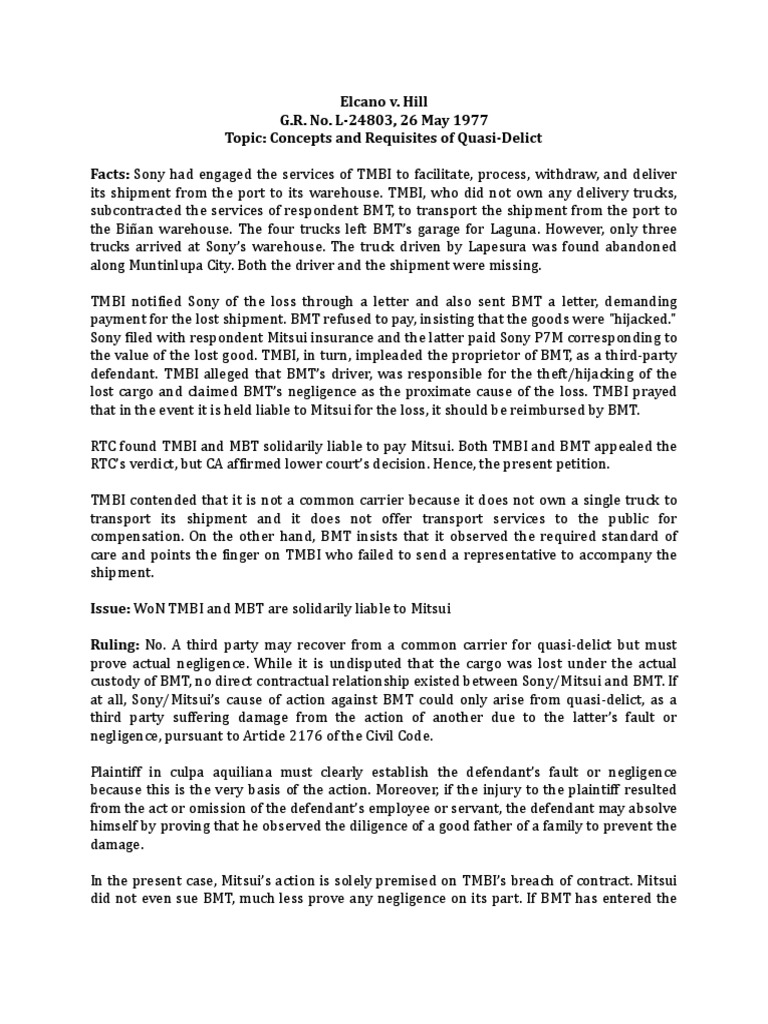 Elcano v. Hill
G.R. No. L-24803, 26 May 1977
Topic: Concepts and Requisites of Quasi-Delict

Facts: Sony had engaged the services of TMBI to facilitate, process, withdraw, and deliver its shipment from the port to its warehouse. TMBI, who did not own any delivery trucks, subcontracted the services of respondent BMT, to transport the shipment from the port to the Biñan warehouse. The four trucks left BMT's garage for Laguna. However, only three trucks arrived at Sony's warehouse. The truck driven by Lapesura was found abandoned along Muntinlupa City. Both the driver and the shipment were missing.

TMBI notified Sony of the loss through a letter and also sent BMT a letter, demanding payment for the lost shipment. BMT refused to pay, insisting that the goods were "hijacked." Sony filed with respondent Mitsui insurance and the latter paid Sony P7M corresponding to the value of the lost good. TMBI, in turn, impleaded the proprietor of BMT, as a third-party defendant. TMBI alleged that BMT's driver, was responsible for the theft/hijacking of the lost cargo and claimed BMT's negligence as the proximate cause of the loss. TMBI prayed that in the event it is held liable to Mitsui for the loss, it should be reimbursed by BMT.

RTC found TMBI and MBT solidarily liable to pay Mitsui. Both TMBI and BMT appealed the RTC's verdict, but CA affirmed lower court's decision. Hence, the present petition.

TMBI contended that it is not a common carrier because it does not own a single truck to transport its shipment and it does not offer transport services to the public for compensation. On the other hand, BMT insists that it observed the required standard of care and points the finger on TMBI who failed to send a representative to accompany the shipment.

Issue: WoN TMBI and MBT are solidarily liable to Mitsui

Ruling: No. A third party may recover from a common carrier for quasi-delict but must prove actual negligence. While it is undisputed that the cargo was lost under the actual custody of BMT, no direct contractual relationship existed between Sony/Mitsui and BMT. If at all, Sony/Mitsui's cause of action against BMT could only arise from quasi-delict, as a third party suffering damage from the action of another due to the latter's fault or negligence, pursuant to Article 2176 of the Civil Code.

Plaintiff in culpa aquiliana must clearly establish the defendant's fault or negligence because this is the very basis of the action. Moreover, if the injury to the plaintiff resulted from the act or omission of the defendant's employee or servant, the defendant may absolve himself by proving that he observed the diligence of a good father of a family to prevent the damage.

In the present case, Mitsui's action is solely premised on TMBI's breach of contract. Mitsui did not even sue BMT, much less prove any negligence on its part. If BMT has entered the